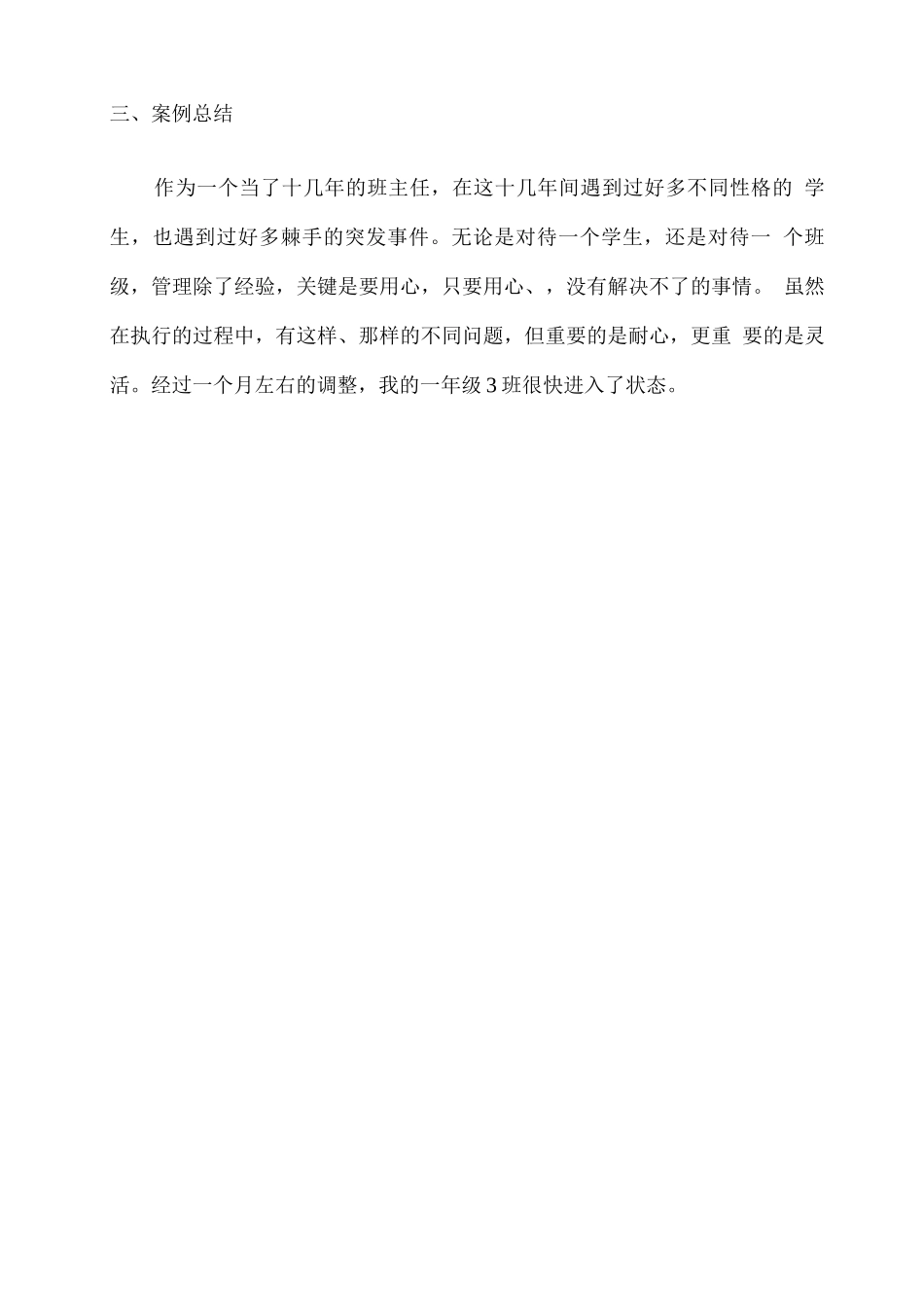 三、案例总结

作为一个当了十几年的班主任，在这十几年间遇到过好多不同性格的 学生，也遇到过好多棘手的突发事件。无论是对待一个学生，还是对待一 个班级，管理除了经验，关键是要用心，只要用心、，没有解决不了的事情。 虽然在执行的过程中，有这样、那样的不同问题，但重要的是耐心，更重 要的是灵活。经过一个月左右的调整，我的一年级3班很快进入了状态。